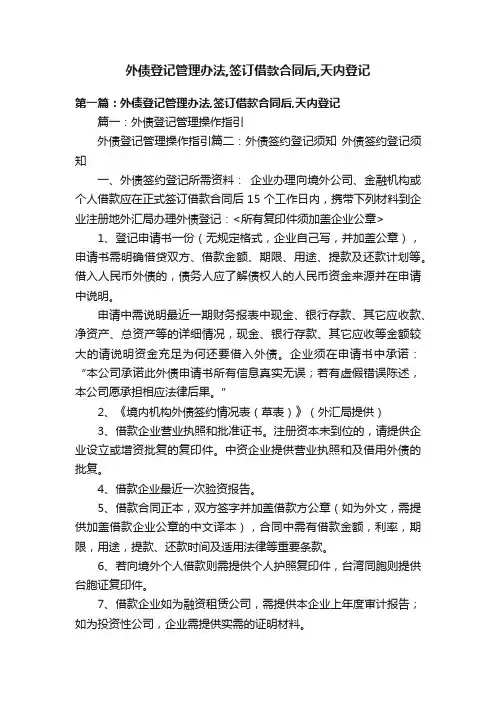 外债登记管理办法,签订借款合同后,天内登记

第一篇：外债登记管理办法,签订借款合同后,天内登记

篇一：外债登记管理操作指引

外债登记管理操作指引篇二：外债签约登记须知 外债签约登记须知

一、外债签约登记所需资料： 企业办理向境外公司、金融机构或个人借款应在正式签订借款合同后 15 个工作日内，携带下列材料到企业注册地外汇局办理外债登记：<所有复印件须加盖企业公章>

1、登记申请书一份（无规定格式，企业自己写，并加盖公章），申请书需明确借贷双方、借款金额、期限、用途、提款及还款计划等。借入人民币外债的，债务人应了解债权人的人民币资金来源并在申请中说明。

申请中需说明最近一期财务报表中现金、银行存款、其它应收款、净资产、总资产等的详细情况，现金、银行存款、其它应收等金额较大的请说明资金充足为何还要借入外债。企业须在申请书中承诺：“本公司承诺此外债申请书所有信息真实无误；若有虚假错误陈述，本公司愿承担相应法律后果。”

2、《境内机构外债签约情况表（草表）》（外汇局提供）

3、借款企业营业执照和批准证书。注册资本未到位的，请提供企业设立或增资批复的复印件。中资企业提供营业执照和及借用外债的批复。

4、借款企业最近一次验资报告。

5、借款合同正本，双方签字并加盖借款方公章（如为外文，需提供加盖借款企业公章的中文译本），合同中需有借款金额，利率，期限，用途，提款、还款时间及适用法律等重要条款。

6、若向境外个人借款则需提供个人护照复印件，台湾同胞则提供台胞证复印件。

7、借款企业如为融资租赁公司，需提供本企业上年度审计报告；如为投资性公司，企业需提供实需的证明材料。